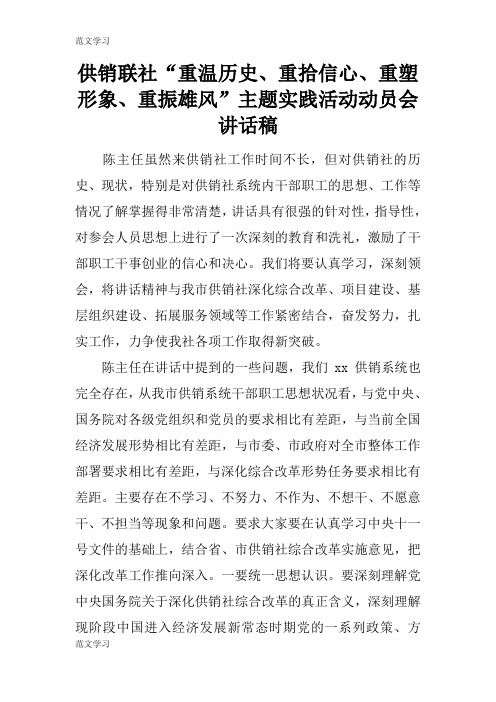 范文学习

供销联社“重温历史、重拾信心、重塑形象、重振雄风”主题实践活动动员会讲话稿

陈主任虽然来供销社工作时间不长，但对供销社的历史、现状，特别是对供销社系统内干部职工的思想、工作等情况了解掌握得非常清楚，讲话具有很强的针对性，指导性，对参会人员思想上进行了一次深刻的教育和洗礼，激励了干部职工干事创业的信心和决心。我们将要认真学习，深刻领会，将讲话精神与我市供销社深化综合改革、项目建设、基层组织建设、拓展服务领域等工作紧密结合，奋发努力，扎实工作，力争使我社各项工作取得新突破。

陈主任在讲话中提到的一些问题，我们 xx 供销系统也完全存在，从我市供销系统干部职工思想状况看，与党中央、国务院对各级党组织和党员的要求相比有差距，与当前全国经济发展形势相比有差距，与市委、市政府对全市整体工作部署要求相比有差距，与深化综合改革形势任务要求相比有差距。主要存在不学习、不努力、不作为、不想干、不愿意干、不担当等现象和问题。要求大家要在认真学习中央十一号文件的基础上，结合省、市供销社综合改革实施意见，把深化改革工作推向深入。一要统一思想认识。要深刻理解党中央国务院关于深化供销社综合改革的真正含义，深刻理解现阶段中国进入经济发展新常态时期党的一系列政策、方

范文学习